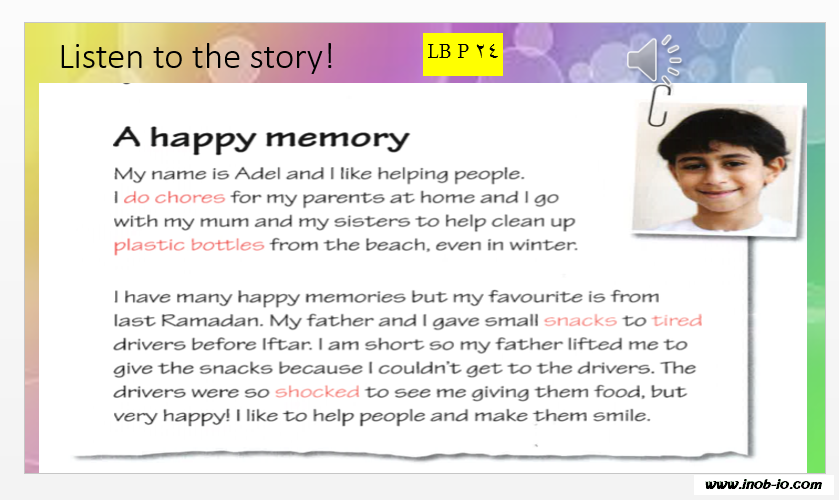 Listen to the story!

LB P ٢٤

A happy memory

My name is Adel and I like helping people. I do chores for my parents at home and I go with my mum and my sisters to help clean up plastic bottles from the beach, even in winter.

I have many happy memories but my favourite is from last Ramadan. My father and I gave small snacks to tired drivers before Iftar. I am short so my father lifted me to give the snacks because I couldn't get to the drivers. The drivers were so shocked to see me giving them food, but very happy! I like to help people and make them smile.

www.inob-io.com